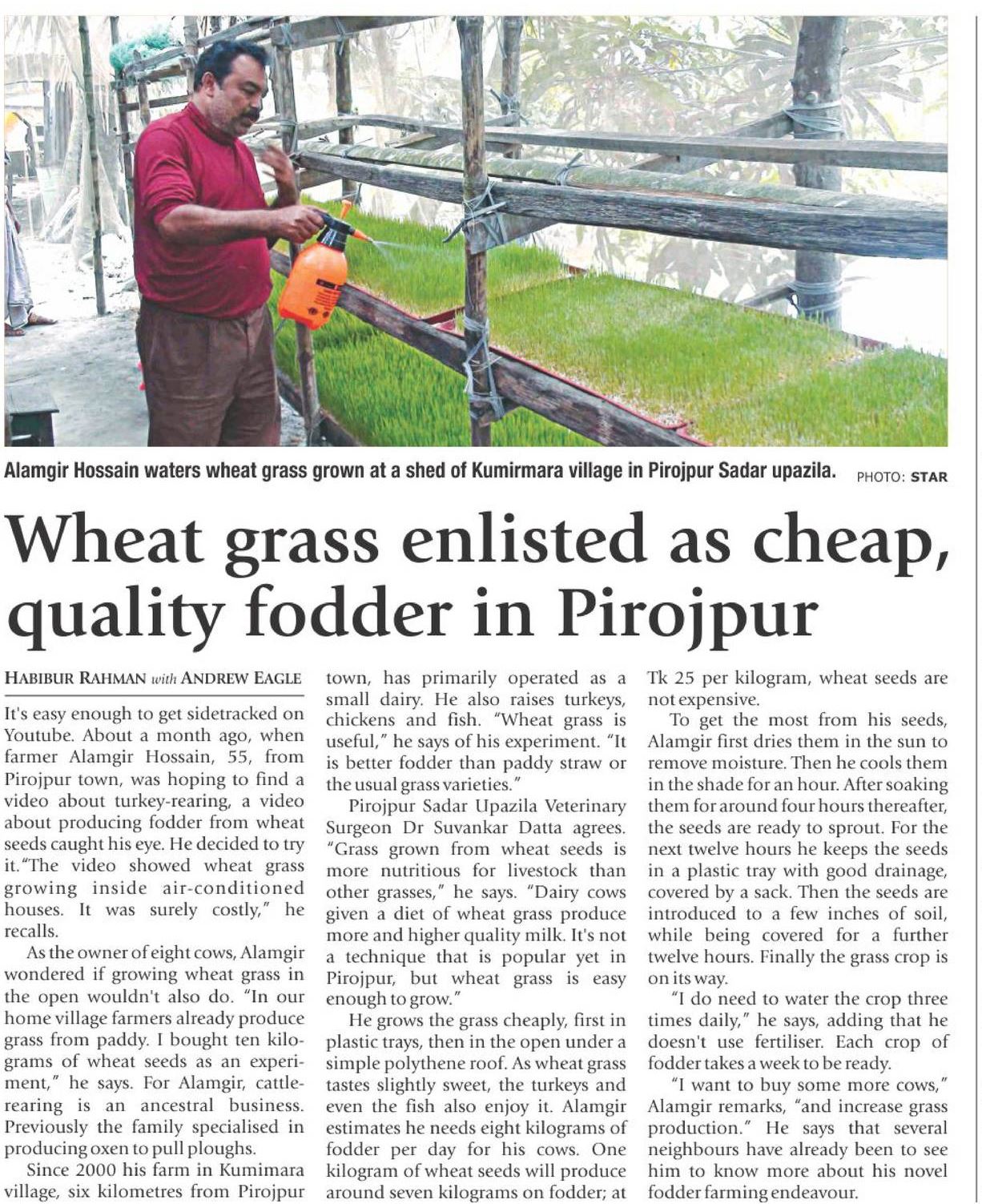 Alamgir Hossain waters wheat grass grown at a shed of Kumirmara village in Pirojpur Sadar upazila. PHOTO: STAR

Wheat grass enlisted as cheap, quality fodder in Pirojpur

HABIBUR RAHMAN with ANDREW EAGLE

It's easy enough to get sidetracked on Youtube. About a month ago, when farmer Alamgir Hossain, 55, from Pirojpur town, was hoping to find a video about turkey-rearing, a video about producing fodder from wheat seeds caught his eye. He decided to try it."The video showed wheat grass growing inside air-conditioned houses. It was surely costly," he recalls.

As the owner of eight cows, Alamgir wondered if growing wheat grass in the open wouldn't also do. "In our home village farmers already produce grass from paddy. I bought ten kilograms of wheat seeds as an experiment," he says. For Alamgir, cattle-rearing is an ancestral business. Previously the family specialised in producing oxen to pull ploughs.

Since 2000 his farm in Kumimara village, six kilometres from Pirojpur town, has primarily operated as a small dairy. He also raises turkeys, chickens and fish. "Wheat grass is useful," he says of his experiment. "It is better fodder than paddy straw or the usual grass varieties."

Pirojpur Sadar Upazila Veterinary Surgeon Dr Suvankar Datta agrees. "Grass grown from wheat seeds is more nutritious for livestock than other grasses," he says. "Dairy cows given a diet of wheat grass produce more and higher quality milk. It's not a technique that is popular yet in Pirojpur, but wheat grass is easy enough to grow."

He grows the grass cheaply, first in plastic trays, then in the open under a simple polythene roof. As wheat grass tastes slightly sweet, the turkeys and even the fish also enjoy it. Alamgir estimates he needs eight kilograms of fodder per day for his cows. One kilogram of wheat seeds will produce around seven kilograms on fodder; at Tk 25 per kilogram, wheat seeds are not expensive.

To get the most from his seeds, Alamgir first dries them in the sun to remove moisture. Then he cools them in the shade for an hour. After soaking them for around four hours thereafter, the seeds are ready to sprout. For the next twelve hours he keeps the seeds in a plastic tray with good drainage, covered by a sack. Then the seeds are introduced to a few inches of soil, while being covered for a further twelve hours. Finally the grass crop is on its way.

"I do need to water the crop three times daily," he says, adding that he doesn't use fertiliser. Each crop of fodder takes a week to be ready.

"I want to buy some more cows," Alamgir remarks, "and increase grass production." He says that several neighbours have already been to see him to know more about his novel fodder farming endeavour.